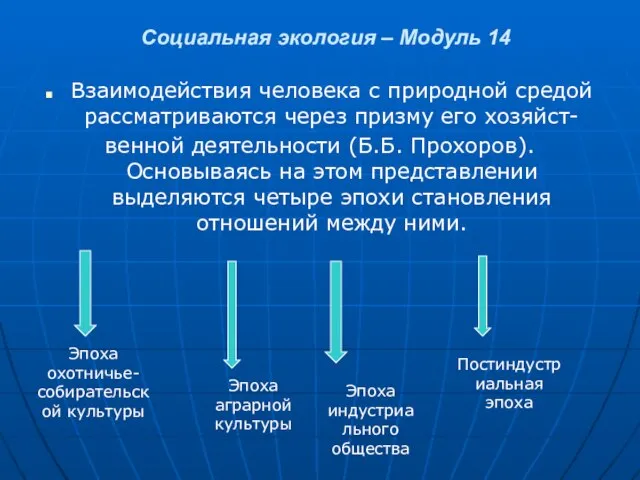 Социальная экология – Модуль 14

Взаимодействия человека с природной средой рассматриваются через призму его хозяйственной деятельности (Б.Б. Прохоров). Основываясь на этом представлении выделяются четыре эпохи становления отношений между ними.

Эпоха охотничье-собирательской культуры

Эпоха аграрной культуры

Эпоха индустриального общества

Постиндустриальная эпоха